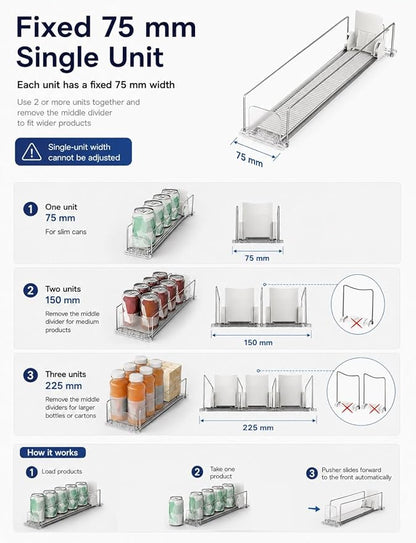 Fixed 75 mm Single Unit

Each unit has a fixed 75 mm width

Use 2 or more units together and remove the middle divider to fit wider products

Single-unit width cannot be adjusted

75 mm

1 One unit
75 mm
For slim cans

75 mm

2 Two units
150 mm
Remove the middle divider for medium products

150 mm

3 Three units
225 mm
Remove the middle dividers for larger bottles or cartons

225 mm

How it works

1 Load products

2 Take one product

3 Pusher slides forward to the front automatically